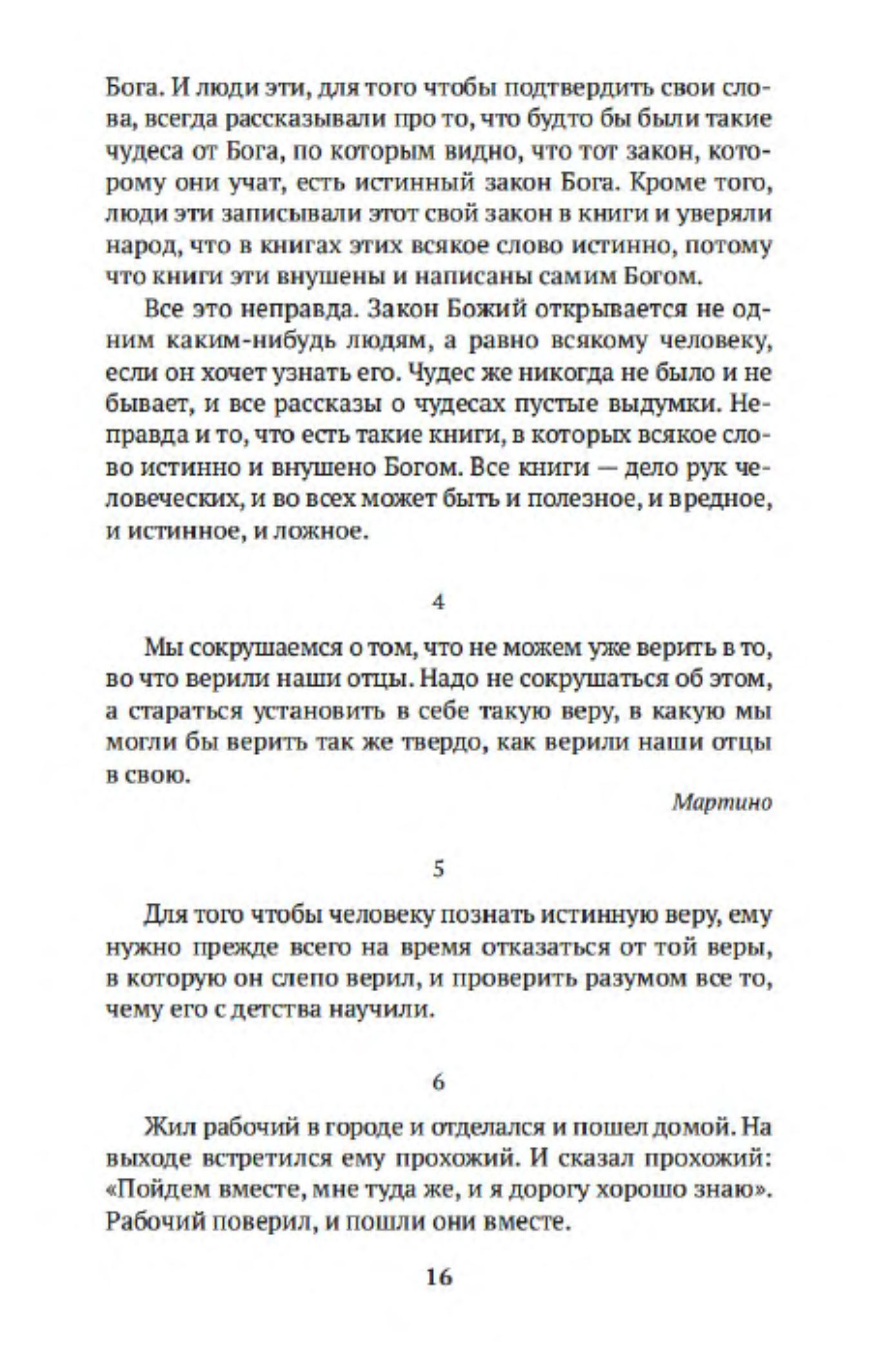 Бога. И люди эти, для того чтобы подтвердить свои слова, всегда рассказывали про то, что будто бы были такие чудеса от Бога, по которым видно, что тот закон, которому они учат, есть истинный закон Бога. Кроме того, люди эти записывали этот свой закон в книги и уверяли народ, что в книгах этих всякое слово истинно, потому что книги эти внушены и написаны самим Богом.

Все это неправда. Закон Божий открывается не одним каким-нибудь людям, а равно всякому человеку, если он хочет узнать его. Чудес же никогда не было и не бывает, и все рассказы о чудесах пустые выдумки. Неправда и то, что есть такие книги, в которых всякое слово истинно и внушено Богом. Все книги — дело рук человеческих, и во всех может быть и полезное, и вредное, и истинное, и ложное.

4

Мы сокрушаемся о том, что не можем уже верить в то, во что верили наши отцы. Надо не сокрушаться об этом, а стараться установить в себе такую веру, в какую мы могли бы верить так же твердо, как верили наши отцы в свою.

Мартино

5

Для того чтобы человеку познать истинную веру, ему нужно прежде всего на время отказаться от той веры, в которую он слепо верил, и проверить разумом все то, чему его с детства научили.

6

Жил рабочий в городе и отделался и пошел домой. На выходе встретился ему прохожий. И сказал прохожий: «Пойдем вместе, мне туда же, и я дорогу хорошо знаю». Рабочий поверил, и пошли они вместе.

16